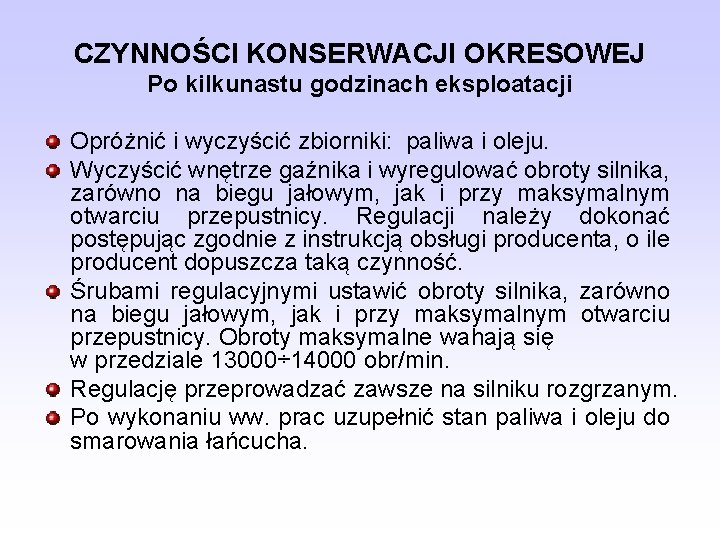 CZYNNOŚCI KONSERWACJI OKRESOWEJ
Po kilkunastu godzinach eksploatacji

Opróżnić i wyczyścić zbiorniki: paliwa i oleju.

Wyczyścić wnętrze gaźnika i wyregulować obroty silnika, zarówno na biegu jałowym, jak i przy maksymalnym otwarciu przepustnicy. Regulacji należy dokonać postępując zgodnie z instrukcją obsługi producenta, o ile producent dopuszcza taką czynność.

Śrubami regulacyjnymi ustawić obroty silnika, zarówno na biegu jałowym, jak i przy maksymalnym otwarciu przepustnicy. Obroty maksymalne wahają się w przedziale 13000÷14000 obr/min.

Regulację przeprowadzać zawsze na silniku rozgrzanym.

Po wykonaniu ww. prac uzupełnić stan paliwa i oleju do smarowania łańcucha.